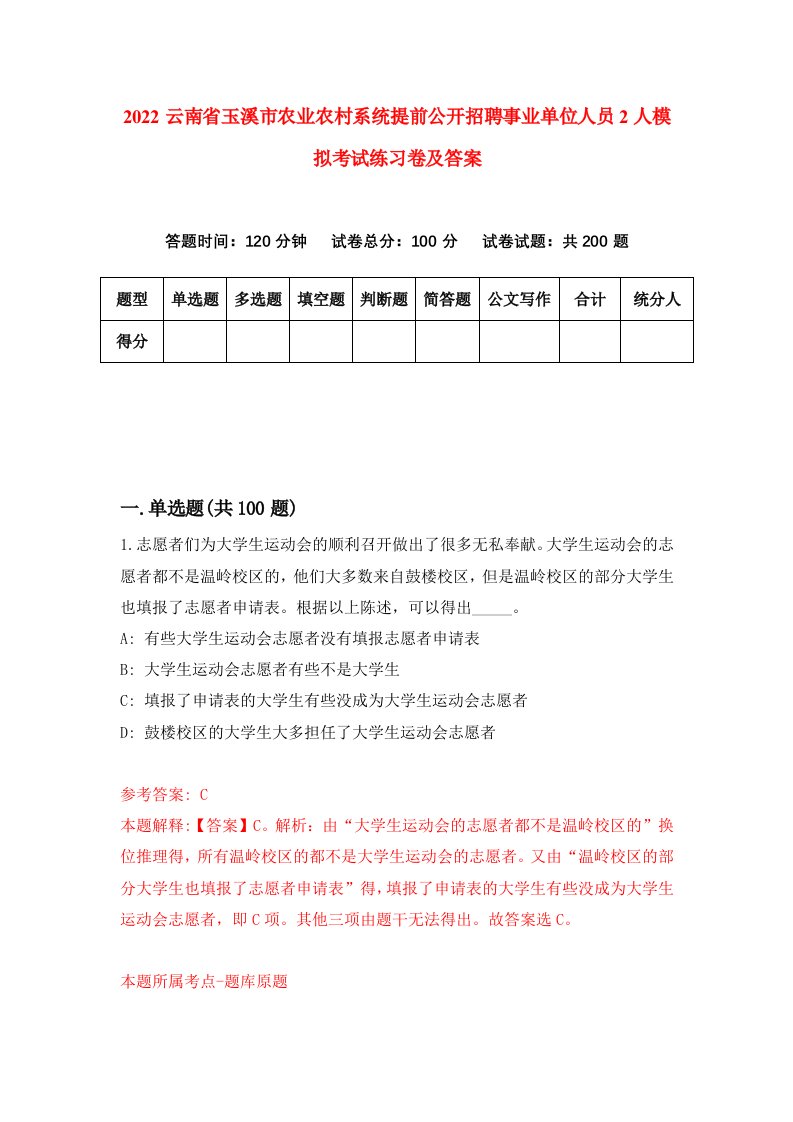 2022 云南省玉溪市农业农村系统提前公开招聘事业单位人员 2 人模拟考试练习卷及答案

答题时间：120 分钟　试卷总分：100 分　试卷试题：共 200 题

| 题型 | 单选题 | 多选题 | 填空题 | 判断题 | 简答题 | 公文写作 | 合计 | 统分人 |
|---|---|---|---|---|---|---|---|---|
| 得分 | | | | | | | | |

一.单选题(共 100 题)

1.志愿者们为大学生运动会的顺利召开做出了很多无私奉献。大学生运动会的志愿者都不是温岭校区的，他们大多数来自鼓楼校区，但是温岭校区的部分大学生也填报了志愿者申请表。根据以上陈述，可以得出_____。

A: 有些大学生运动会志愿者没有填报志愿者申请表

B: 大学生运动会志愿者有些不是大学生

C: 填报了申请表的大学生有些没成为大学生运动会志愿者

D: 鼓楼校区的大学生大多担任了大学生运动会志愿者

参考答案: C

本题解释:【答案】C。解析：由“大学生运动会的志愿者都不是温岭校区的”换位推理得，所有温岭校区的都不是大学生运动会的志愿者。又由“温岭校区的部分大学生也填报了志愿者申请表”得，填报了申请表的大学生有些没成为大学生运动会志愿者，即 C 项。其他三项由题干无法得出。故答案选 C。

本题所属考点-题库原题